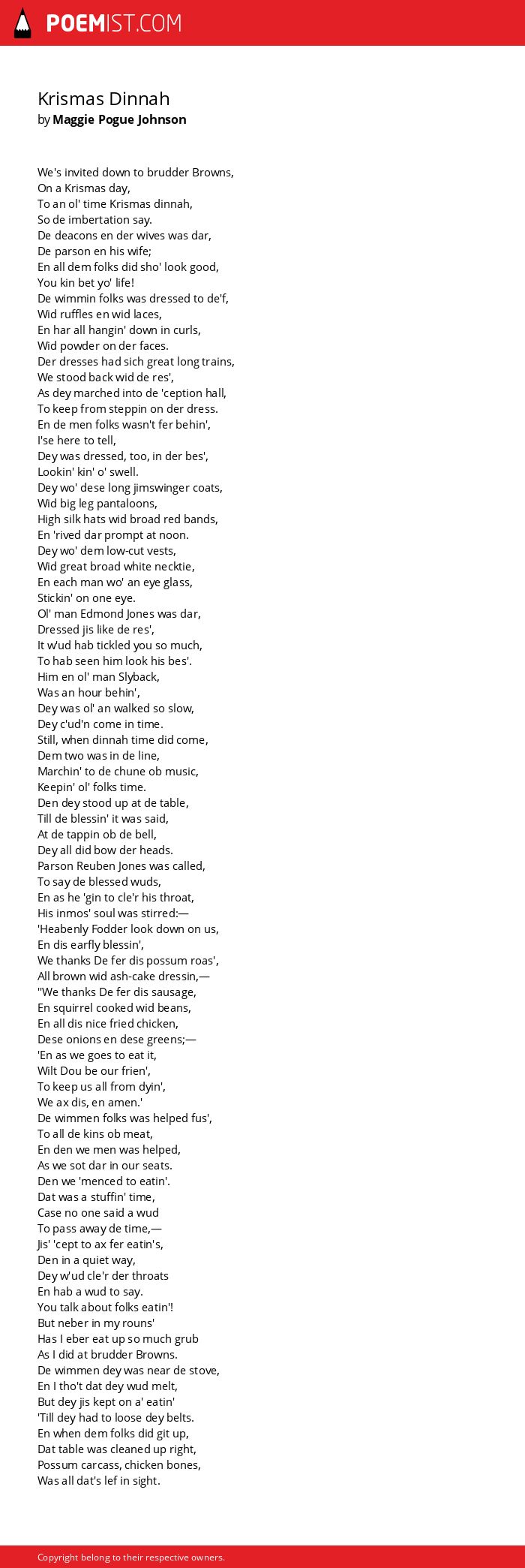 POEMIST.COM

Krismas Dinnah
by Maggie Pogue Johnson

We's invited down to brudder Browns,
On a Krismas day,
To an ol' time Krismas dinnah,
So de imbertation say.
De deacons en der wives was dar,
De parson en his wife;
En all dem folks did sho' look good,
You kin bet yo' life!
De wimmin folks was dressed to de'f,
Wid ruffles en wid laces,
En har all hangin' down in curls,
Wid powder on der faces.
Der dresses had sich great long trains,
We stood back wid de res',
As dey marched into de 'ception hall,
To keep from steppin on der dress.
En de men folks wasn't fer behin',
I'se here to tell,
Dey was dressed, too, in der bes',
Lookin' kin' o' swell.
Dey wo' dese long jimswinger coats,
Wid big leg pantaloons,
High silk hats wid broad red bands,
En 'rived dar prompt at noon.
Dey wo' dem low-cut vests,
Wid great broad white necktie,
En each man wo' an eye glass,
Stickin' on one eye.
Ol' man Edmond Jones was dar,
Dressed jis like de res',
It w'ud hab tickled you so much,
To hab seen him look his bes'.
Him en ol' man Slyback,
Was an hour behin',
Dey was ol' an walked so slow,
Dey c'ud'n come in time.
Still, when dinnah time did come,
Dem two was in de line,
Marchin' to de chune ob music,
Keepin' ol' folks time.
Den dey stood up at de table,
Till de blessin' it was said,
At de tappin ob de bell,
Dey all did bow der heads.
Parson Reuben Jones was called,
To say de blessed wuds,
En as he 'gin to cle'r his throat,
His inmos' soul was stirred:—
'Heabenly Fodder look down on us,
En dis earfly blessin',
We thanks De fer dis possum roas',
All brown wid ash-cake dressin,—
"We thanks De fer dis sausage,
En squirrel cooked wid beans,
En all dis nice fried chicken,
Dese onions en dese greens;—
'En as we goes to eat it,
Wilt Dou be our frien',
To keep us all from dyin',
We ax dis, en amen.'
De wimmen folks was helped fus',
To all de kins ob meat,
En den we men was helped,
As we sot dar in our seats.
Den we 'menced to eatin'.
Dat was a stuffin' time,
Case no one said a wud
To pass away de time,—
Jis' 'cept to ax fer eatin's,
Den in a quiet way,
Dey w'ud cle'r der throats
En hab a wud to say.
You talk about folks eatin'!
But neber in my rouns'
Has I eber eat up so much grub
As I did at brudder Browns.
De wimmen dey was near de stove,
En I tho't dat dey wud melt,
But dey jis kept on a' eatin'
'Till dey had to loose dey belts.
En when dem folks did git up,
Dat table was cleaned up right,
Possum carcass, chicken bones,
Was all dat's lef in sight.

Copyright belong to their respective owners.